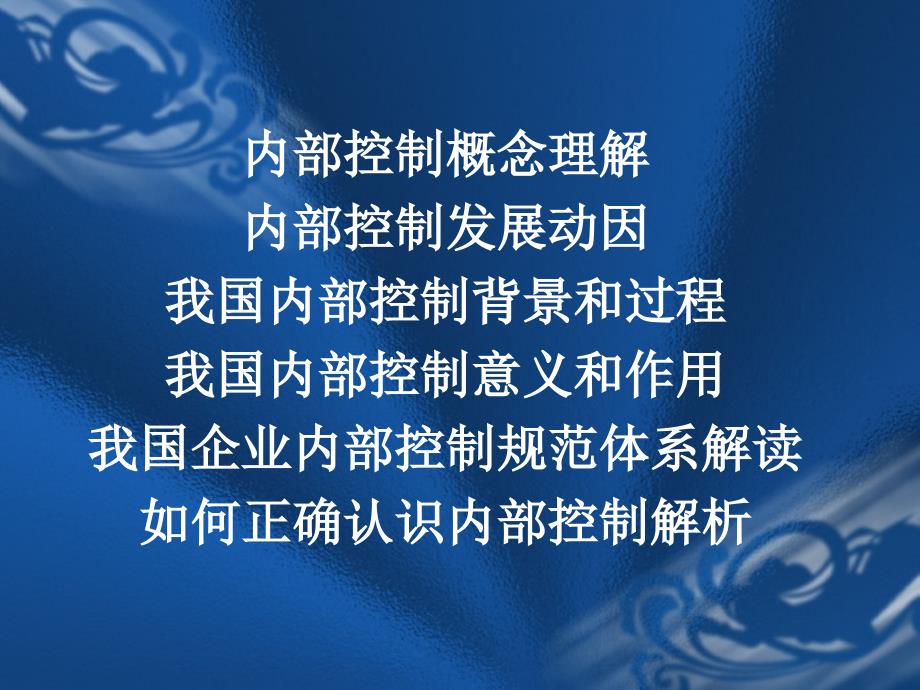 内部控制概念理解
内部控制发展动因
我国内部控制背景和过程
我国内部控制意义和作用
我国企业内部控制规范体系解读
如何正确认识内部控制解析